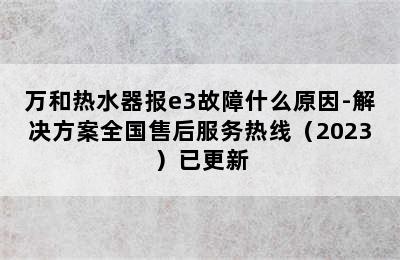 万和热水器报e3故障什么原因-解决方案全国售后服务热线（2023）已更新